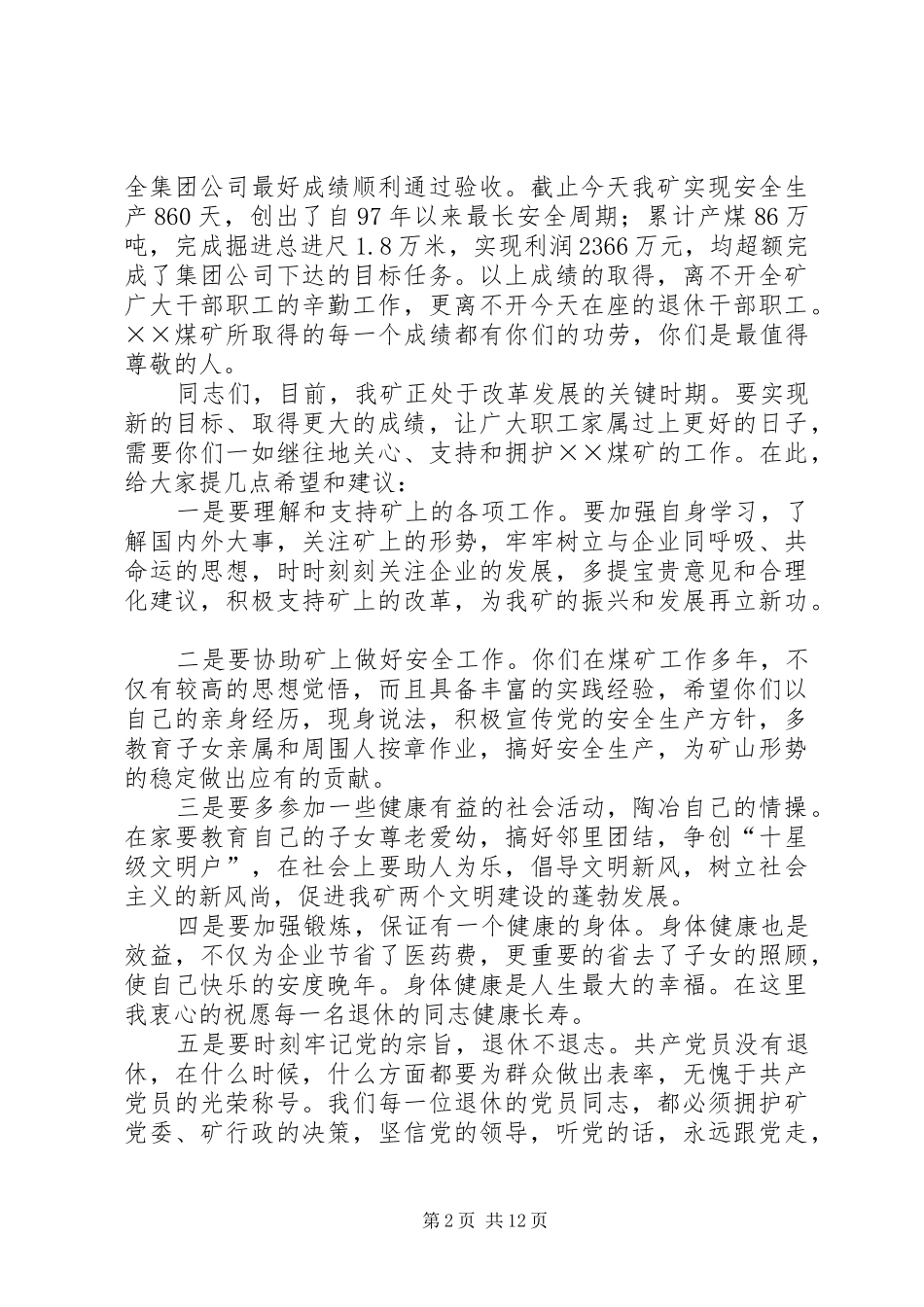 全集团公司最好成绩顺利通过验收。截止今天我矿实现安全生产860天，创出了自97年以来最长安全周期；累计产煤86万吨，完成掘进总进尺1.8万米，实现利润2366万元，均超额完成了集团公司下达的目标任务。以上成绩的取得，离不开全矿广大干部职工的辛勤工作，更离不开今天在座的退休干部职工。××煤矿所取得的每一个成绩都有你们的功劳，你们是最值得尊敬的人。

同志们，目前，我矿正处于改革发展的关键时期。要实现新的目标、取得更大的成绩，让广大职工家属过上更好的日子，需要你们一如继往地关心、支持和拥护××煤矿的工作。在此，给大家提几点希望和建议：

一是要理解和支持矿上的各项工作。要加强自身学习，了解国内外大事，关注矿上的形势，牢牢树立与企业同呼吸、共命运的思想，时时刻刻关注企业的发展，多提宝贵意见和合理化建议，积极支持矿上的改革，为我矿的振兴和发展再立新功。

二是要协助矿上做好安全工作。你们在煤矿工作多年，不仅有较高的思想觉悟，而且具备丰富的实践经验，希望你们以自己的亲身经历，现身说法，积极宣传党的安全生产方针，多教育子女亲属和周围人按章作业，搞好安全生产，为矿山形势的稳定做出应有的贡献。

三是要多参加一些健康有益的社会活动，陶冶自己的情操。在家要教育自己的子女尊老爱幼，搞好邻里团结，争创“十星级文明户”，在社会上要助人为乐，倡导文明新风，树立社会主义的新风尚，促进我矿两个文明建设的蓬勃发展。

四是要加强锻炼，保证有一个健康的身体。身体健康也是效益，不仅为企业节省了医药费，更重要的省去了子女的照顾，使自己快乐的安度晚年。身体健康是人生最大的幸福。在这里我衷心的祝愿每一名退休的同志健康长寿。

五是要时刻牢记党的宗旨，退休不退志。共产党员没有退休，在什么时候，什么方面都要为群众做出表率，无愧于共产党员的光荣称号。我们每一位退休的党员同志，都必须拥护矿党委、矿行政的决策，坚信党的领导，听党的话，永远跟党走，

第2页 共12页